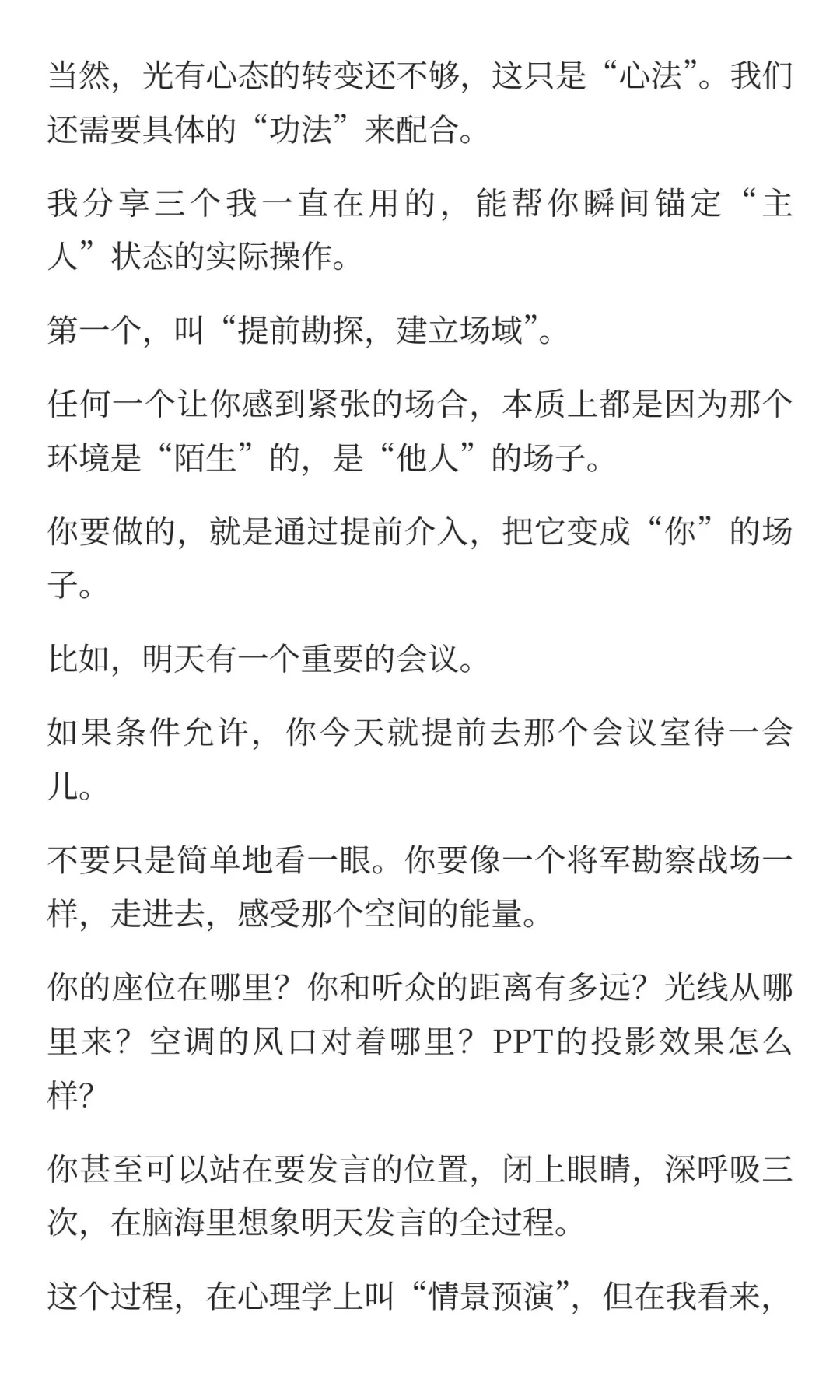 当然，光有心态的转变还不够，这只是“心法”。我们还需要具体的“功法”来配合。

我分享三个我一直在用的，能帮你瞬间锚定“主人”状态的实际操作。

第一个，叫“提前勘探，建立场域”。

任何一个让你感到紧张的场合，本质上都是因为那个环境是“陌生”的，是“他人”的场子。

你要做的，就是通过提前介入，把它变成“你”的场子。

比如，明天有一个重要的会议。

如果条件允许，你今天就提前去那个会议室待一会儿。

不要只是简单地看一眼。你要像一个将军勘察战场一样，走进去，感受那个空间的能量。

你的座位在哪里？你和听众的距离有多远？光线从哪里来？空调的风口对着哪里？PPT的投影效果怎么样？

你甚至可以站在要发言的位置，闭上眼睛，深呼吸三次，在脑海里想象明天发言的全过程。

这个过程，在心理学上叫“情景预演”，但在我看来，